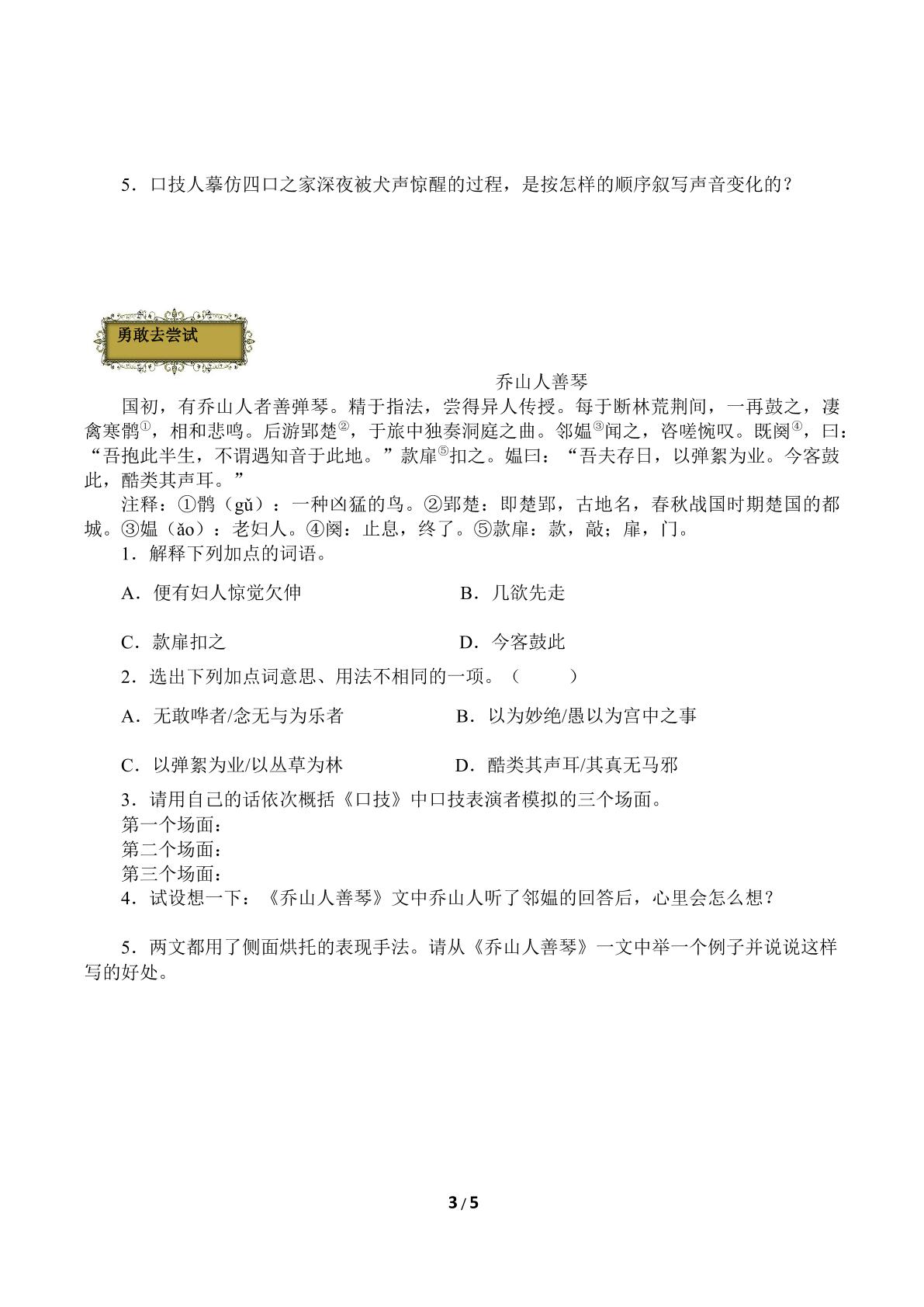 5．口技人摹仿四口之家深夜被犬声惊醒的过程，是按怎样的顺序叙写声音变化的？

勇敢去尝试

乔山人善琴

国初，有乔山人者善弹琴。精于指法，尝得异人传授。每于断林荒荆间，一再鼓之，凄禽寒鹘$^{①}$，相和悲鸣。后游郢楚$^{②}$，于旅中独奏洞庭之曲。邻媪$^{③}$闻之，咨嗟惋叹。既阕$^{④}$，曰：“吾抱此半生，不谓遇知音于此地。”款扉$^{⑤}$扣之。媪曰：“吾夫存日，以弹絮为业。今客鼓此，酷类其声耳。”

注释：①鹘（gǔ）：一种凶猛的鸟。②郢楚：即楚郢，古地名，春秋战国时期楚国的都城。③媪（ǎo）：老妇人。④阕：止息，终了。⑤款扉：款，敲；扉，门。

1．解释下列加点的词语。

A．便有妇人惊觉欠伸 B．几欲先走

C．款扉扣之 D．今客鼓此

2．选出下列加点词意思、用法不相同的一项。（ ）

A．无敢哗者/念无与为乐者 B．以为妙绝/愚以为宫中之事

C．以弹絮为业/以丛草为林 D．酷类其声耳/其真无马邪

3．请用自己的话依次概括《口技》中口技表演者模拟的三个场面。
第一个场面：
第二个场面：
第三个场面：

4．试设想一下：《乔山人善琴》文中乔山人听了邻媪的回答后，心里会怎么想？

5．两文都用了侧面烘托的表现手法。请从《乔山人善琴》一文中举一个例子并说说这样写的好处。

3 / 5